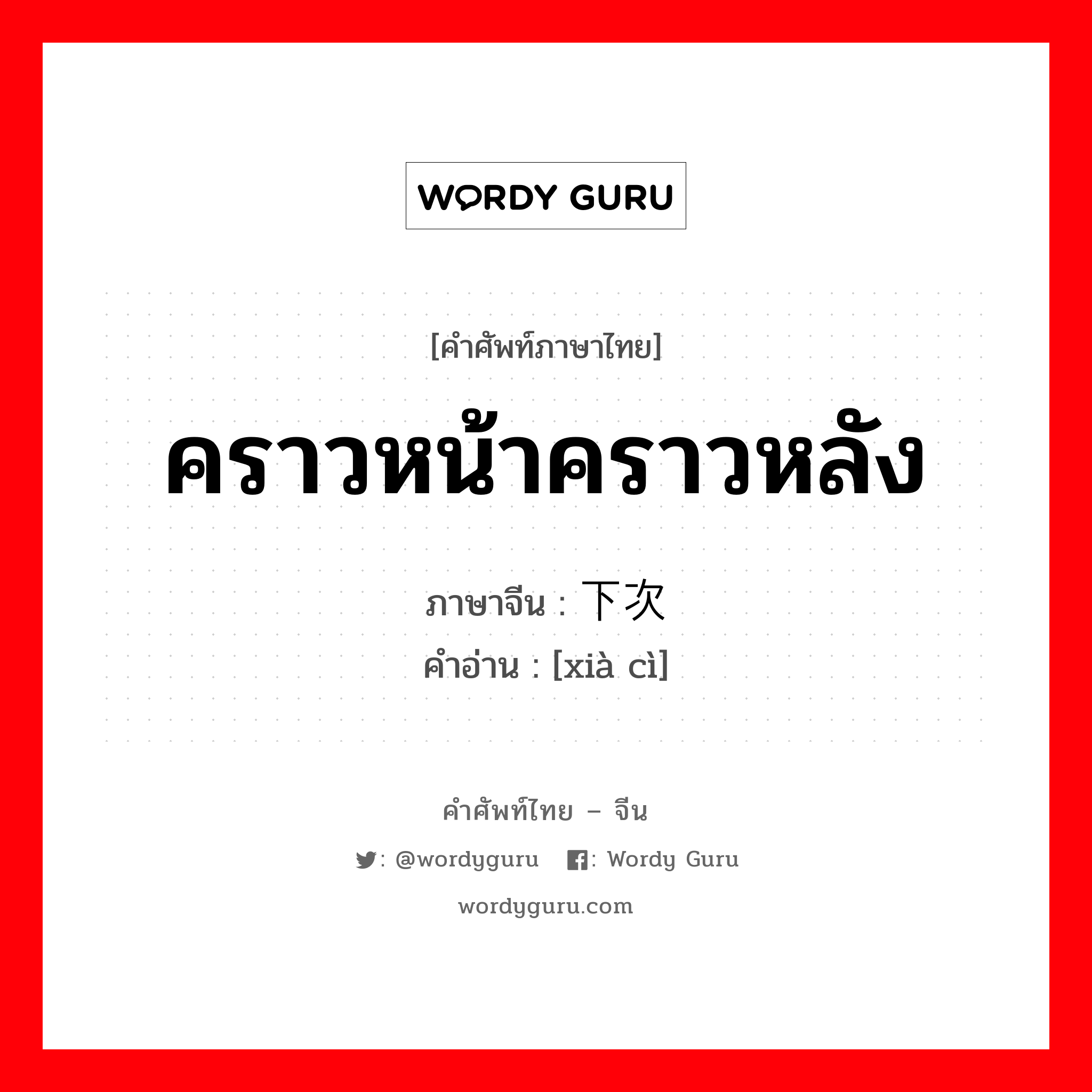 WORDY GURU

[คำศัพท์ภาษาไทย]

คราวหน้าคราวหลัง

ภาษาจีน : 下次
คำอ่าน : [xià cì]

คำศัพท์ไทย – จีน

: @wordyguru : Wordy Guru

wordyguru.com